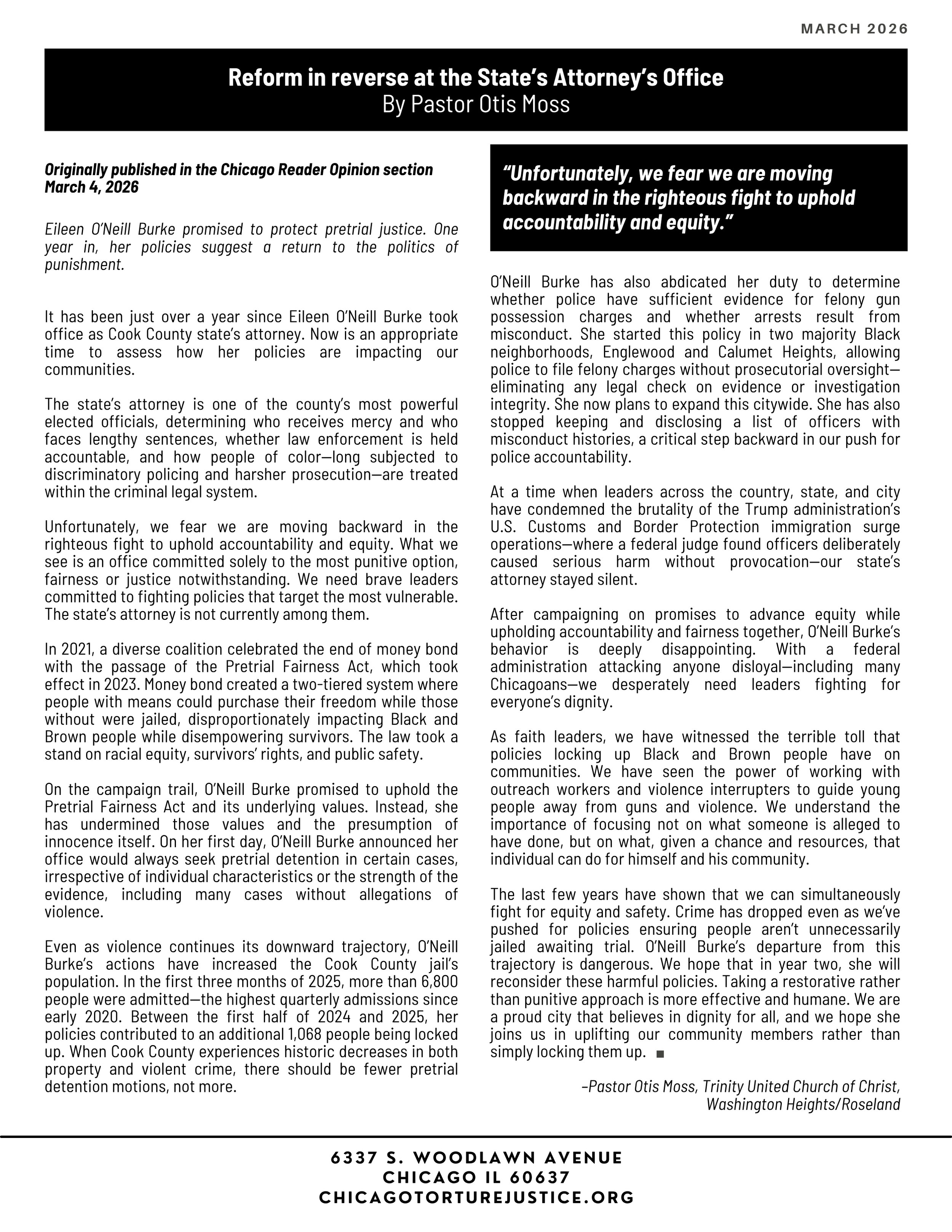 MARCH 2026

Reform in reverse at the State's Attorney's Office
By Pastor Otis Moss

Originally published in the Chicago Reader Opinion section
March 4, 2026

Eileen O'Neill Burke promised to protect pretrial justice. One year in, her policies suggest a return to the politics of punishment.

It has been just over a year since Eileen O'Neill Burke took office as Cook County state's attorney. Now is an appropriate time to assess how her policies are impacting our communities.

The state's attorney is one of the county's most powerful elected officials, determining who receives mercy and who faces lengthy sentences, whether law enforcement is held accountable, and how people of color—long subjected to discriminatory policing and harsher prosecution—are treated within the criminal legal system.

Unfortunately, we fear we are moving backward in the righteous fight to uphold accountability and equity. What we see is an office committed solely to the most punitive option, fairness or justice notwithstanding. We need brave leaders committed to fighting policies that target the most vulnerable. The state's attorney is not currently among them.

In 2021, a diverse coalition celebrated the end of money bond with the passage of the Pretrial Fairness Act, which took effect in 2023. Money bond created a two-tiered system where people with means could purchase their freedom while those without were jailed, disproportionately impacting Black and Brown people while disempowering survivors. The law took a stand on racial equity, survivors' rights, and public safety.

On the campaign trail, O'Neill Burke promised to uphold the Pretrial Fairness Act and its underlying values. Instead, she has undermined those values and the presumption of innocence itself. On her first day, O'Neill Burke announced her office would always seek pretrial detention in certain cases, irrespective of individual characteristics or the strength of the evidence, including many cases without allegations of violence.

Even as violence continues its downward trajectory, O'Neill Burke's actions have increased the Cook County jail's population. In the first three months of 2025, more than 6,800 people were admitted—the highest quarterly admissions since early 2020. Between the first half of 2024 and 2025, her policies contributed to an additional 1,068 people being locked up. When Cook County experiences historic decreases in both property and violent crime, there should be fewer pretrial detention motions, not more.

"Unfortunately, we fear we are moving backward in the righteous fight to uphold accountability and equity."

O'Neill Burke has also abdicated her duty to determine whether police have sufficient evidence for felony gun possession charges and whether arrests result from misconduct. She started this policy in two majority Black neighborhoods, Englewood and Calumet Heights, allowing police to file felony charges without prosecutorial oversight—eliminating any legal check on evidence or investigation integrity. She now plans to expand this citywide. She has also stopped keeping and disclosing a list of officers with misconduct histories, a critical step backward in our push for police accountability.

At a time when leaders across the country, state, and city have condemned the brutality of the Trump administration's U.S. Customs and Border Protection immigration surge operations—where a federal judge found officers deliberately caused serious harm without provocation—our state's attorney stayed silent.

After campaigning on promises to advance equity while upholding accountability and fairness together, O'Neill Burke's behavior is deeply disappointing. With a federal administration attacking anyone disloyal—including many Chicagoans—we desperately need leaders fighting for everyone's dignity.

As faith leaders, we have witnessed the terrible toll that policies locking up Black and Brown people have on communities. We have seen the power of working with outreach workers and violence interrupters to guide young people away from guns and violence. We understand the importance of focusing not on what someone is alleged to have done, but on what, given a chance and resources, that individual can do for himself and his community.

The last few years have shown that we can simultaneously fight for equity and safety. Crime has dropped even as we've pushed for policies ensuring people aren't unnecessarily jailed awaiting trial. O'Neill Burke's departure from this trajectory is dangerous. We hope that in year two, she will reconsider these harmful policies. Taking a restorative rather than punitive approach is more effective and humane. We are a proud city that believes in dignity for all, and we hope she joins us in uplifting our community members rather than simply locking them up. ■

–Pastor Otis Moss, Trinity United Church of Christ, Washington Heights/Roseland

6337 S. WOODLAWN AVENUE
CHICAGO IL 60637
CHICAGOTORTUREJUSTICE.ORG